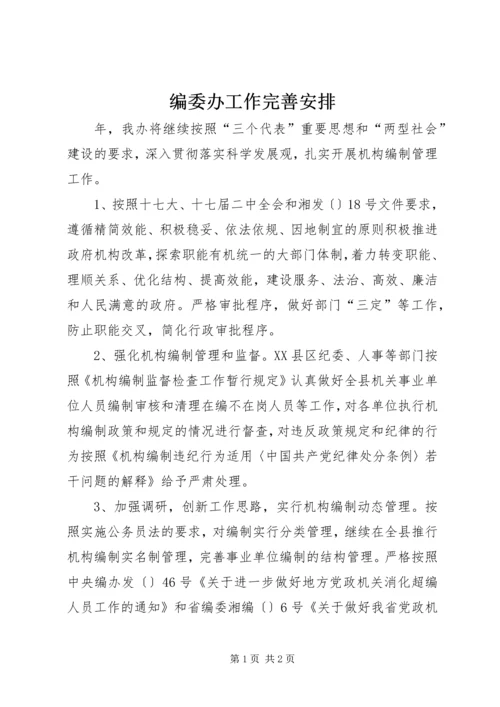 编委办工作完善安排

年，我办将继续按照“三个代表”重要思想和“两型社会”建设的要求，深入贯彻落实科学发展观，扎实开展机构编制管理工作。

1、按照十七大、十七届二中全会和湘发〔〕18号文件要求，遵循精简效能、积极稳妥、依法依规、因地制宜的原则积极推进政府机构改革，探索职能有机统一的大部门体制，着力转变职能、理顺关系、优化结构、提高效能，建设服务、法治、高效、廉洁和人民满意的政府。严格审批程序，做好部门“三定”等工作，防止职能交叉，简化行政审批程序。

2、强化机构编制管理和监督。XX县区纪委、人事等部门按照《机构编制监督检查工作暂行规定》认真做好全县机关事业单位人员编制审核和清理在编不在岗人员等工作，对各单位执行机构编制政策和规定的情况进行督查，对违反政策规定和纪律的行为按照《机构编制违纪行为适用〈中国共产党纪律处分条例〉若干问题的解释》给予严肃处理。

3、加强调研，创新工作思路，实行机构编制动态管理。按照实施公务员法的要求，对编制实行分类管理，继续在全县推行机构编制实名制管理，完善事业单位编制的结构管理。严格按照中央编办发〔〕46号《关于进一步做好地方党政机关消化超编人员工作的通知》和省编委湘编〔〕6号《关于做好我省党政机

第1页 共2页